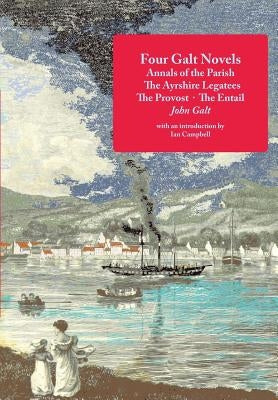 Four Galt Novels
Annals of the Parish
The Ayrshire Legatees
The Provost · The Entail
John Galt

with an introduction by
Ian Campbell